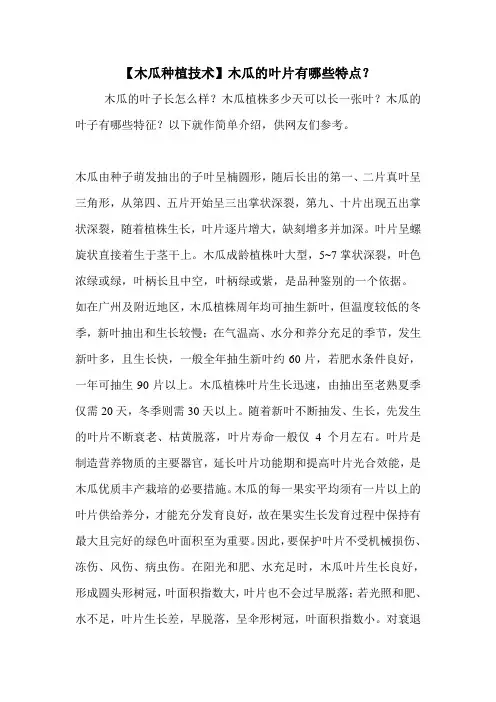 【木瓜种植技术】木瓜的叶片有哪些特点？

木瓜的叶子长怎么样？木瓜植株多少天可以长一张叶？木瓜的叶子有哪些特征？以下就作简单介绍，供网友们参考。

木瓜由种子萌发抽出的子叶呈椭圆形，随后长出的第一、二片真叶呈三角形，从第四、五片开始呈三出掌状深裂，第九、十片出现五出掌状深裂，随着植株生长，叶片逐片增大，缺刻增多并加深。叶片呈螺旋状直接着生于茎干上。木瓜成龄植株叶大型，5~7 掌状深裂，叶色浓绿或绿，叶柄长且中空，叶柄绿或紫，是品种鉴别的一个依据。如在广州及附近地区，木瓜植株周年均可抽生新叶，但温度较低的冬季，新叶抽出和生长较慢；在气温高、水分和养分充足的季节，发生新叶多，且生长快，一般全年抽生新叶约 60 片，若肥水条件良好，一年可抽生 90 片以上。木瓜植株叶片生长迅速，由抽出至老熟夏季仅需 20 天，冬季则需 30 天以上。随着新叶不断抽发、生长，先发生的叶片不断衰老、枯黄脱落，叶片寿命一般仅 4 个月左右。叶片是制造营养物质的主要器官，延长叶片功能期和提高叶片光合效能，是木瓜优质丰产栽培的必要措施。木瓜的每一果实平均须有一片以上的叶片供给养分，才能充分发育良好，故在果实生长发育过程中保持有最大且完好的绿色叶面积至为重要。因此，要保护叶片不受机械损伤、冻伤、风伤、病虫伤。在阳光和肥、水充足时，木瓜叶片生长良好，形成圆头形树冠，叶面积指数大，叶片也不会过早脱落；若光照和肥、水不足，叶片生长差，早脱落，呈伞形树冠，叶面积指数小。对衰退